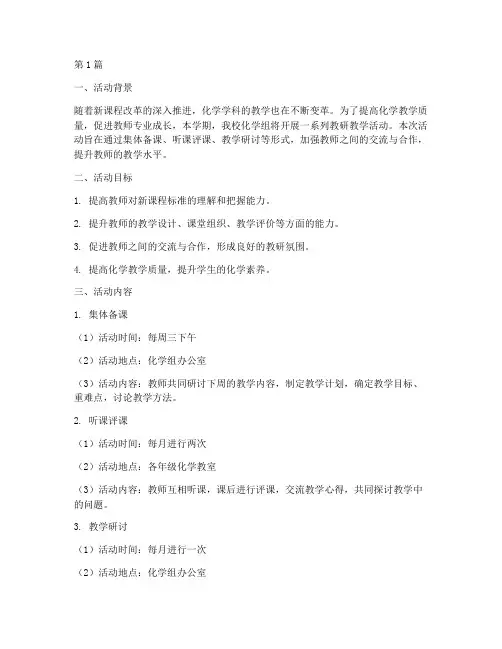 第1篇

一、活动背景

随着新课程改革的深入推进，化学学科的教学也在不断变革。为了提高化学教学质量，促进教师专业成长，本学期，我校化学组将开展一系列教研教学活动。本次活动旨在通过集体备课、听课评课、教学研讨等形式，加强教师之间的交流与合作，提升教师的教学水平。

二、活动目标

1. 提高教师对新课程标准的理解和把握能力。

2. 提升教师的教学设计、课堂组织、教学评价等方面的能力。

3. 促进教师之间的交流与合作，形成良好的教研氛围。

4. 提高化学教学质量，提升学生的化学素养。

三、活动内容

1. 集体备课

（1）活动时间：每周三下午

（2）活动地点：化学组办公室

（3）活动内容：教师共同研讨下周的教学内容，制定教学计划，确定教学目标、重难点，讨论教学方法。

2. 听课评课

（1）活动时间：每月进行两次

（2）活动地点：各年级化学教室

（3）活动内容：教师互相听课，课后进行评课，交流教学心得，共同探讨教学中的问题。

3. 教学研讨

（1）活动时间：每月进行一次

（2）活动地点：化学组办公室